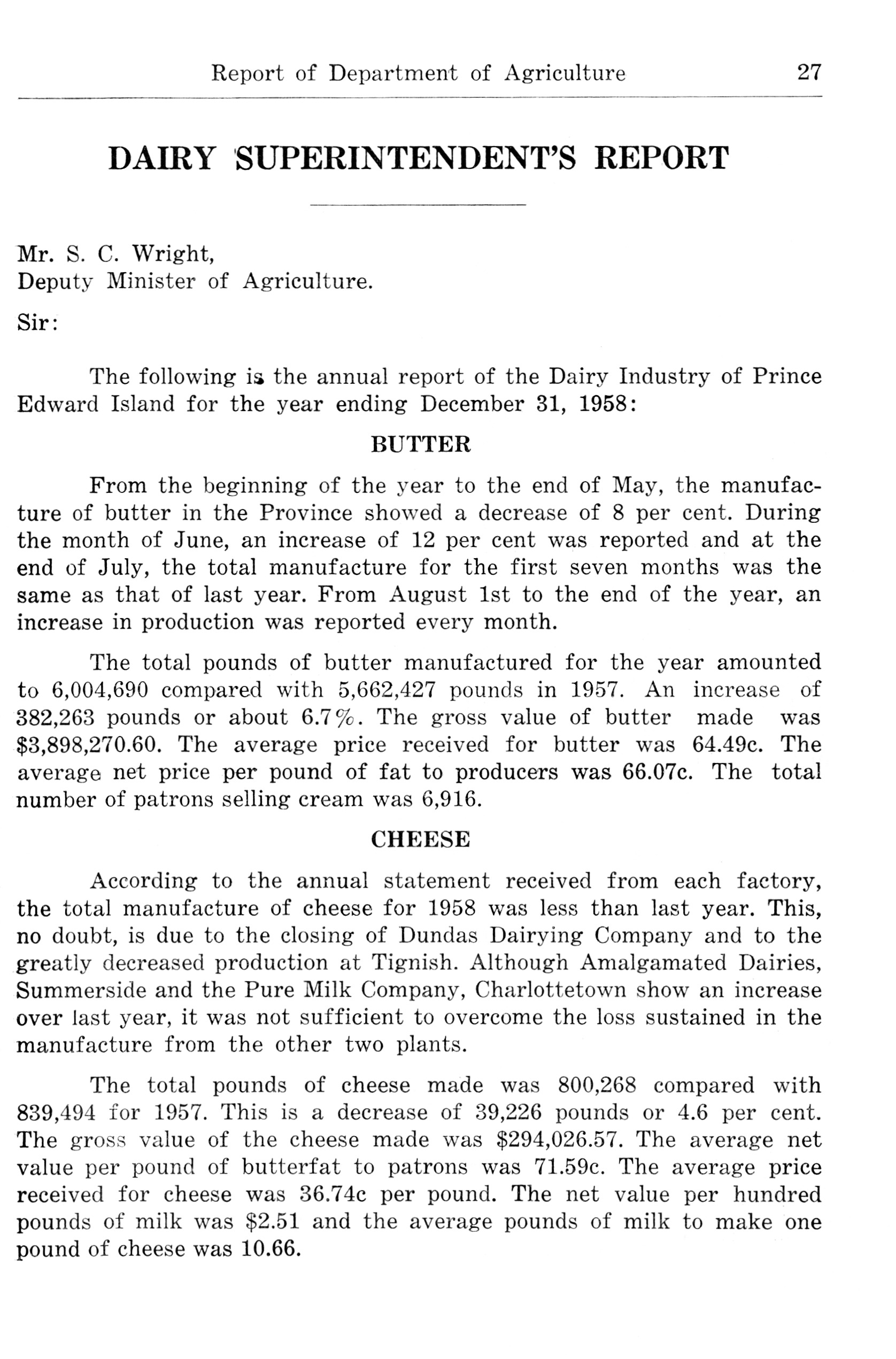 Report of Department of Agriculture 27

DAIRY SUPERINTENDENT'S REPORT

Mr. S. C. Wright,
Deputy Minister of Agriculture.

Sir:

The following is the annual report of the Dairy Industry of Prince Edward Island for the year ending December 31, 1958:

BUTTER

From the beginning of the year to the end of May, the manufacture of butter in the Province showed a decrease of 8 per cent. During the month of June, an increase of 12 per cent was reported and at the end of July, the total manufacture for the first seven months was the same as that of last year. From August 1st to the end of the year, an increase in production was reported every month.

The total pounds of butter manufactured for the year amounted to 6,004,690 compared with 5,662,427 pounds in 1957. An increase of 382,263 pounds or about 6.7%. The gross value of butter made was $3,898,270.60. The average price received for butter was 64.49c. The average net price per pound of fat to producers was 66.07c. The total number of patrons selling cream was 6,916.

CHEESE

According to the annual statement received from each factory, the total manufacture of cheese for 1958 was less than last year. This, no doubt, is due to the closing of Dundas Dairying Company and to the greatly decreased production at Tignish. Although Amalgamated Dairies, Summerside and the Pure Milk Company, Charlottetown show an increase over last year, it was not sufficient to overcome the loss sustained in the manufacture from the other two plants.

The total pounds of cheese made was 800,268 compared with 839,494 for 1957. This is a decrease of 39,226 pounds or 4.6 per cent. The gross value of the cheese made was $294,026.57. The average net value per pound of butterfat to patrons was 71.59c. The average price received for cheese was 36.74c per pound. The net value per hundred pounds of milk was $2.51 and the average pounds of milk to make one pound of cheese was 10.66.